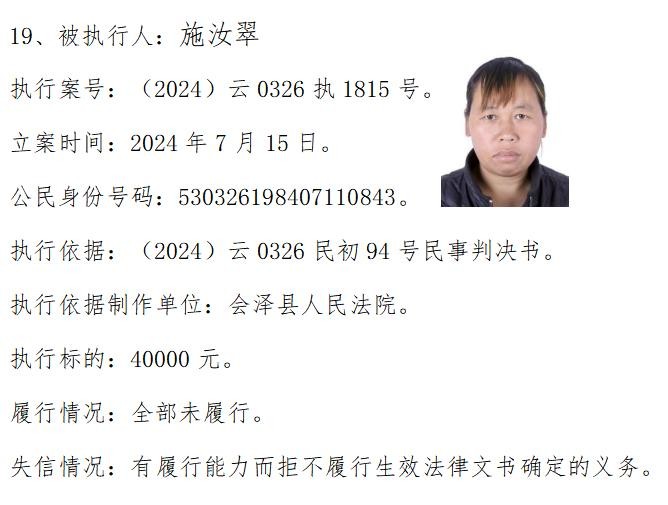 19、被执行人：施汝翠

执行案号：（2024）云0326执1815号。

立案时间：2024年7月15日。

公民身份号码：530326198407110843。

执行依据：（2024）云0326民初94号民事判决书。

执行依据制作单位：会泽县人民法院。

执行标的：40000元。

履行情况：全部未履行。

失信情况：有履行能力而拒不履行生效法律文书确定的义务。